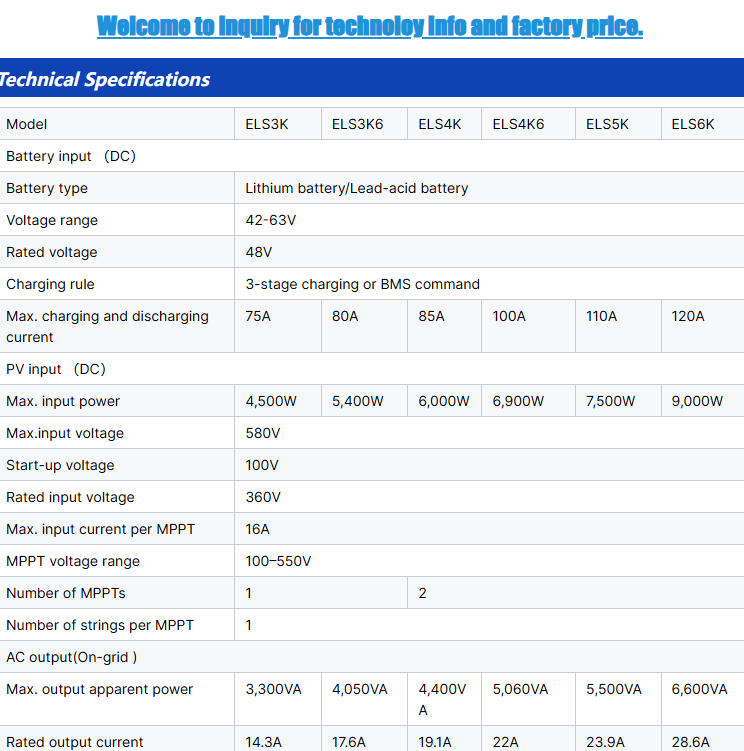 Welcome to Inquiry for technoloy Info and factory price.

Technical Specifications

| Model | ELS3K | ELS3K6 | ELS4K | ELS4K6 | ELS5K | ELS6K |
|---|---|---|---|---|---|---|
| Battery input （DC） | | | | | | |
| Battery type | Lithium battery/Lead-acid battery | | | | | |
| Voltage range | 42-63V | | | | | |
| Rated voltage | 48V | | | | | |
| Charging rule | 3-stage charging or BMS command | | | | | |
| Max. charging and discharging current | 75A | 80A | 85A | 100A | 110A | 120A |
| PV input （DC） | | | | | | |
| Max. input power | 4,500W | 5,400W | 6,000W | 6,900W | 7,500W | 9,000W |
| Max.input voltage | 580V | | | | | |
| Start-up voltage | 100V | | | | | |
| Rated input voltage | 360V | | | | | |
| Max. input current per MPPT | 16A | | | | | |
| MPPT voltage range | 100–550V | | | | | |
| Number of MPPTs | 1 | | 2 | | | |
| Number of strings per MPPT | 1 | | | | | |
| AC output(On-grid ) | | | | | | |
| Max. output apparent power | 3,300VA | 4,050VA | 4,400VA | 5,060VA | 5,500VA | 6,600VA |
| Rated output current | 14.3A | 17.6A | 19.1A | 22A | 23.9A | 28.6A |